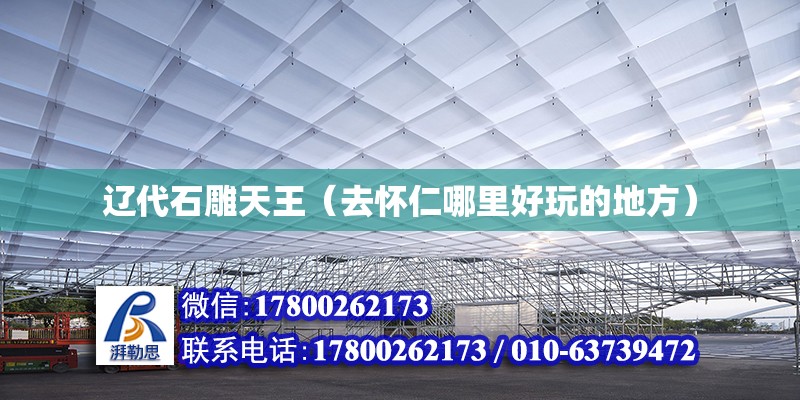 辽代石雕天王（去怀仁哪里好玩的地方）

湃勒思

微信:17800262173

联系电话:17800262173 / 010-63739472